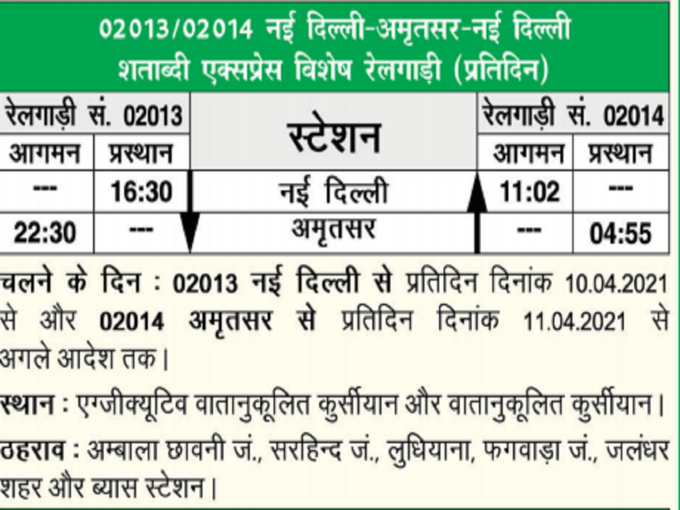 02013/02014 नई दिल्ली-अमृतसर-नई दिल्ली शताब्दी एक्सप्रेस विशेष रेलगाड़ी (प्रतिदिन)

| रेलगाड़ी सं. 02013 | | स्टेशन | रेलगाड़ी सं. 02014 | |
|---|---|---|---|---|
| आगमन | प्रस्थान | | आगमन | प्रस्थान |
| --- | 16:30 | नई दिल्ली | 11:02 | --- |
| 22:30 | --- | अमृतसर | --- | 04:55 |

चलने के दिन : 02013 नई दिल्ली से प्रतिदिन दिनांक 10.04.2021 से और 02014 अमृतसर से प्रतिदिन दिनांक 11.04.2021 से अगले आदेश तक।

स्थान : एग्जीक्यूटिव वातानुकूलित कुर्सीयान और वातानुकूलित कुर्सीयान।

ठहराव : अम्बाला छावनी जं., सरहिन्द जं., लुधियाना, फगवाड़ा जं., जलंधर शहर और ब्यास स्टेशन।